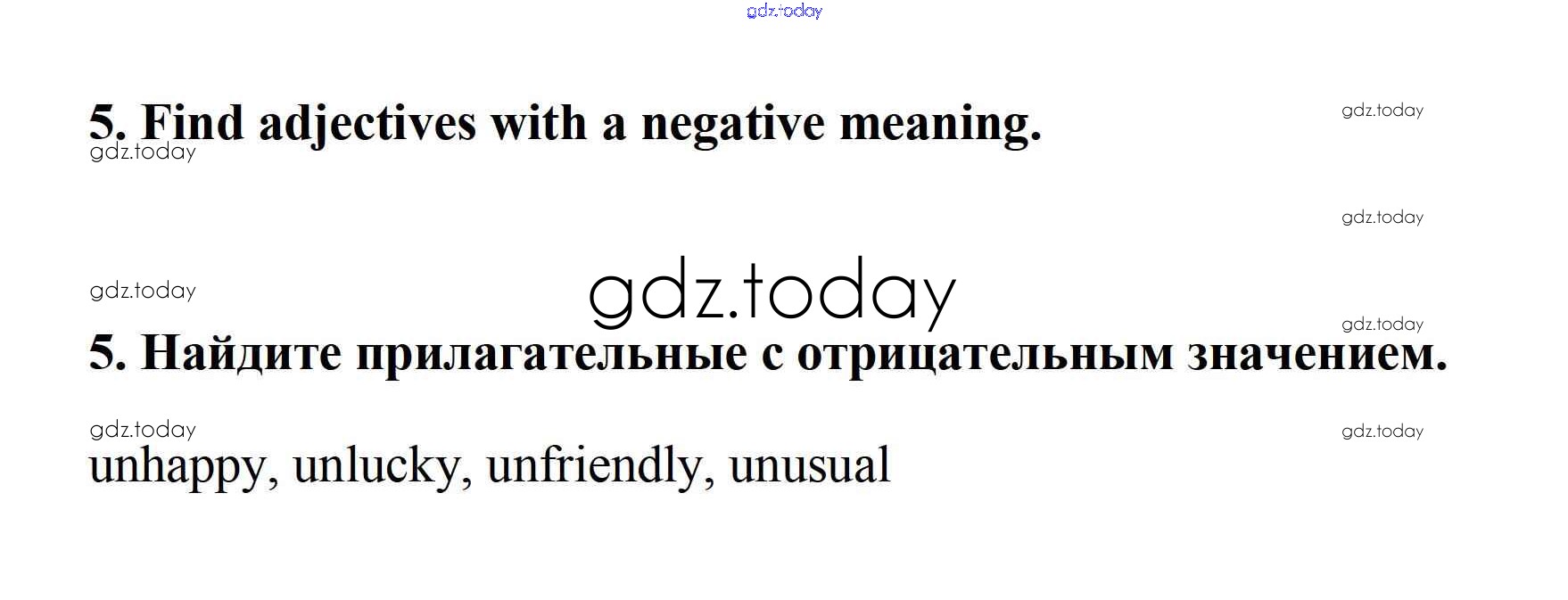 5. Find adjectives with a negative meaning.

5. Найдите прилагательные с отрицательным значением.

unhappy, unlucky, unfriendly, unusual

gdz.today